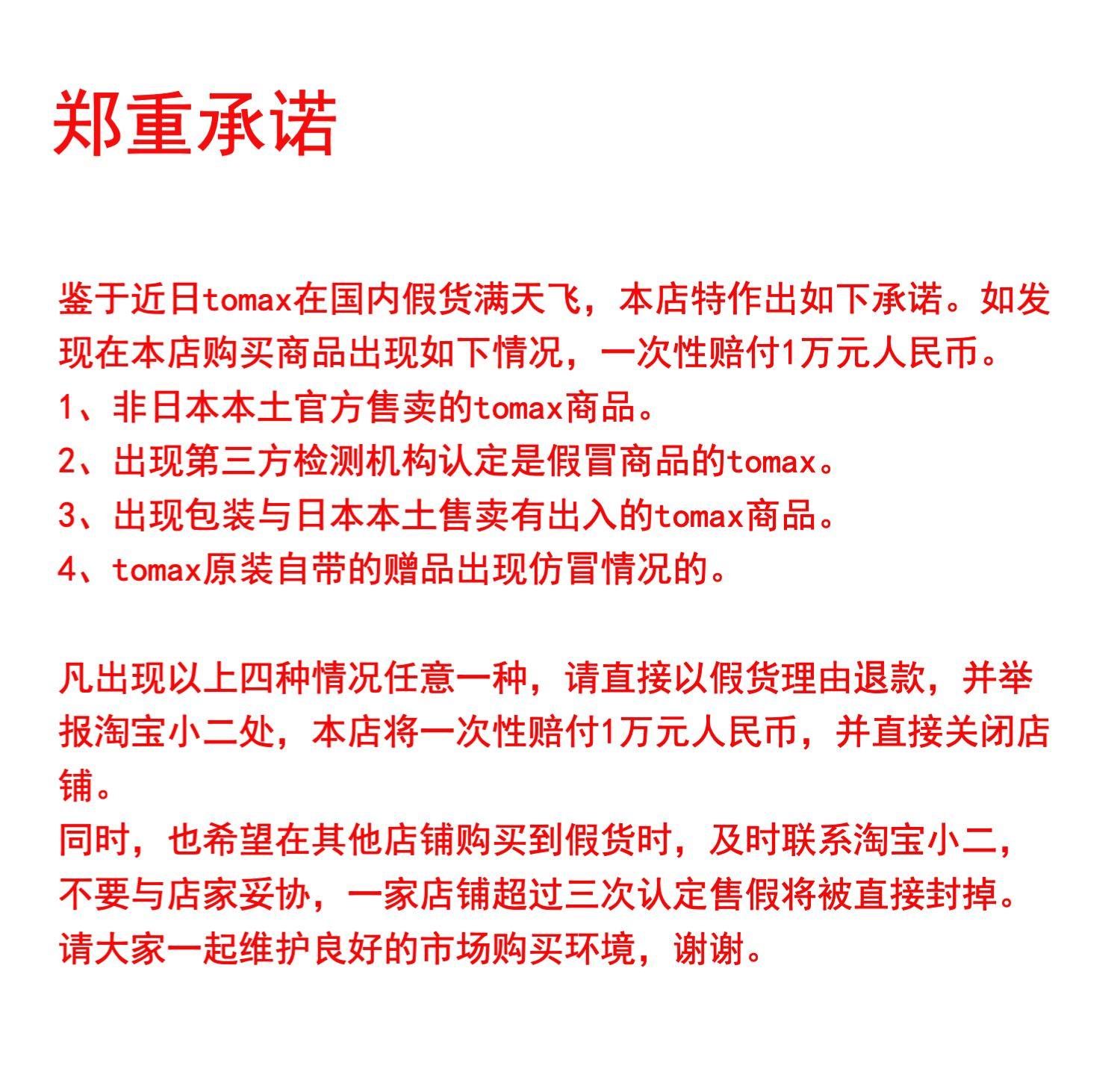 郑重承诺

鉴于近日tomax在国内假货满天飞，本店特作出如下承诺。如发现在本店购买商品出现如下情况，一次性赔付1万元人民币。
1、非日本本土官方售卖的tomax商品。
2、出现第三方检测机构认定是假冒商品的tomax。
3、出现包装与日本本土售卖有出入的tomax商品。
4、tomax原装自带的赠品出现仿冒情况的。

凡出现以上四种情况任意一种，请直接以假货理由退款，并举报淘宝小二处，本店将一次性赔付1万元人民币，并直接关闭店铺。
同时，也希望在其他店铺购买到假货时，及时联系淘宝小二，不要与店家妥协，一家店铺超过三次认定售假将被直接封掉。
请大家一起维护良好的市场购买环境，谢谢。